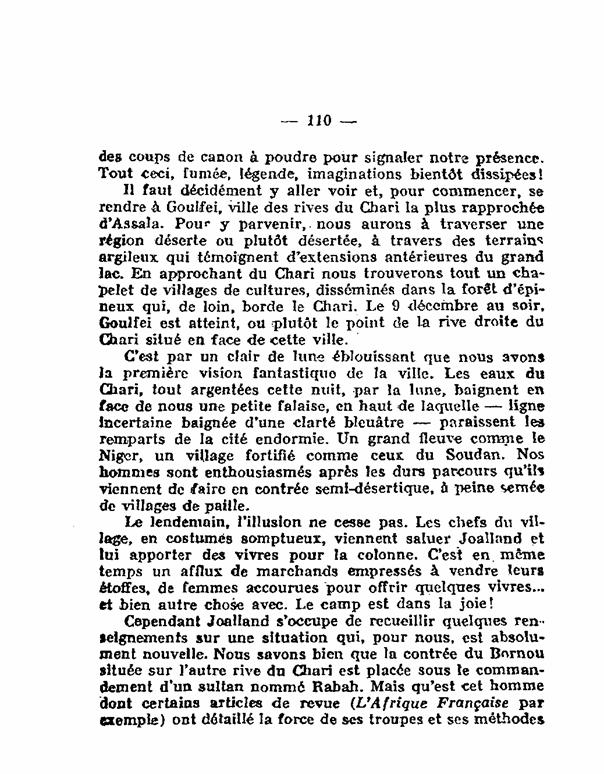 — 110 —

des coups de canon à poudre pour signaler notre présence. Tout ceci, fumée, légende, imaginations bientôt dissipées!

Il faut décidément y aller voir et, pour commencer, se rendre à Goulfei, ville des rives du Chari la plus rapprochée d'Assala. Pour y parvenir, nous aurons à traverser une région déserte ou plutôt désertée, à travers des terrains argileux qui témoignent d'extensions antérieures du grand lac. En approchant du Chari nous trouverons tout un chapelet de villages de cultures, disséminés dans la forêt d'épineux qui, de loin, borde le Chari. Le 9 décembre au soir, Goulfei est atteint, ou plutôt le point de la rive droite du Chari situé en face de cette ville.

C'est par un clair de lune éblouissant que nous avons la première vision fantastique de la ville. Les eaux du Chari, tout argentées cette nuit, par la lune, baignent en face de nous une petite falaise, en haut de laquelle — ligne incertaine baignée d'une clarté bleuâtre — paraissent les remparts de la cité endormie. Un grand fleuve comme le Niger, un village fortifié comme ceux du Soudan. Nos hommes sont enthousiasmés après les durs parcours qu'ils viennent de faire en contrée semi-désertique, à peine semée de villages de paille.

Le lendemain, l'illusion ne cesse pas. Les chefs du village, en costumes somptueux, viennent saluer Joalland et lui apporter des vivres pour la colonne. C'est en même temps un afflux de marchands empressés à vendre leurs étoffes, de femmes accourues pour offrir quelques vivres... et bien autre chose avec. Le camp est dans la joie!

Cependant Joalland s'occupe de recueillir quelques renseignements sur une situation qui, pour nous, est absolument nouvelle. Nous savons bien que la contrée du Bornou située sur l'autre rive du Chari est placée sous le commandement d'un sultan nommé Rabah. Mais qu'est cet homme dont certains articles de revue (L'Afrique Française par exemple) ont détaillé la force de ses troupes et ses méthodes